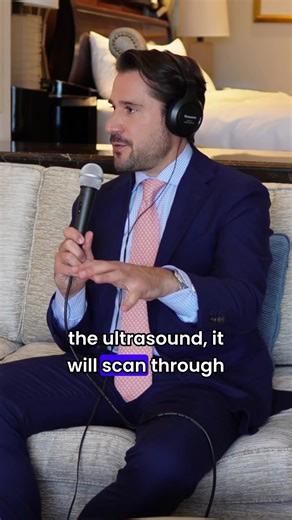 Panasonic

the ultrasound, it will scan through